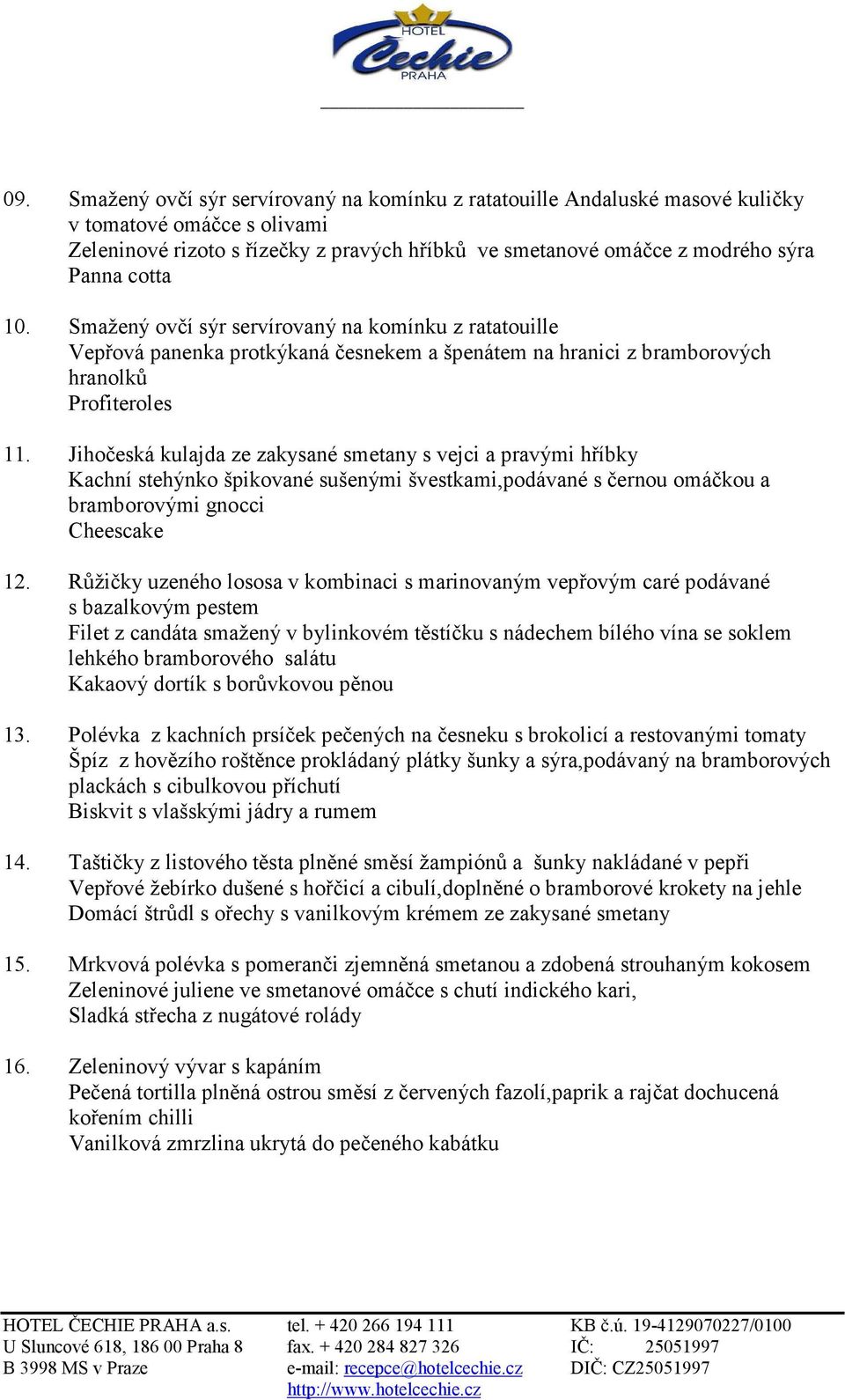 HOTEL
Čechie
PRAHA

09. Smažený ovčí sýr servírovaný na komínku z ratatouille Andaluské masové kuličky v tomatové omáčce s olivami
Zeleninové rizoto s řízečky z pravých hříbků ve smetanové omáčce z modrého sýra
Panna cotta

10. Smažený ovčí sýr servírovaný na komínku z ratatouille
Vepřová panenka protkýkaná česnekem a špenátem na hranici z bramborových hranolků
Profiteroles

11. Jihočeská kulajda ze zakysané smetany s vejci a pravými hříbky
Kachní stehýnko špikované sušenými švestkami,podávané s černou omáčkou a bramborovými gnocci
Cheescake

12. Růžičky uzeného lososa v kombinaci s marinovaným vepřovým caré podávané s bazalkovým pestem
Filet z candáta smažený v bylinkovém těstíčku s nádechem bílého vína se soklem lehkého bramborového salátu
Kakaový dortík s borůvkovou pěnou

13. Polévka z kachních prsíček pečených na česneku s brokolicí a restovanými tomaty
Špíz z hovězího roštěnce prokládaný plátky šunky a sýra,podávaný na bramborových plackách s cibulkovou příchutí
Biskvit s vlašskými jádry a rumem

14. Taštičky z listového těsta plněné směsí žampiónů a šunky nakládané v pepři
Vepřové žebírko dušené s hořčicí a cibulí,doplněné o bramborové krokety na jehle
Domácí štrůdl s ořechy s vanilkovým krémem ze zakysané smetany

15. Mrkvová polévka s pomeranči zjemněná smetanou a zdobená strouhaným kokosem
Zeleninové juliene ve smetanové omáčce s chutí indického kari,
Sladká střecha z nugátové rolády

16. Zeleninový vývar s kapáním
Pečená tortilla plněná ostrou směsí z červených fazolí,paprik a rajčat dochucená kořením chilli
Vanilková zmrzlina ukrytá do pečeného kabátku

HOTEL ČECHIE PRAHA a.s.
U Sluncové 618, 186 00 Praha 8
B 3998 MS v Praze

tel. + 420 266 194 111
fax. + 420 284 827 326
e-mail: recepce@hotelcechie.cz
http://www.hotelcechie.cz

KB č.ú. 19-4129070227/0100
IČ: 25051997
DIČ: CZ25051997